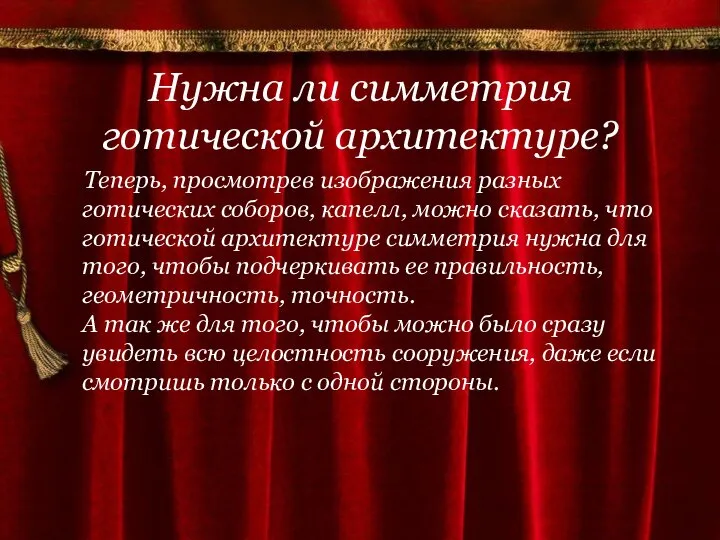 Нужна ли симметрия готической архитектуре?

Теперь, просмотрев изображения разных готических соборов, капелл, можно сказать, что готической архитектуре симметрия нужна для того, чтобы подчеркивать ее правильность, геометричность, точность.
А так же для того, чтобы можно было сразу увидеть всю целостность сооружения, даже если смотришь только с одной стороны.